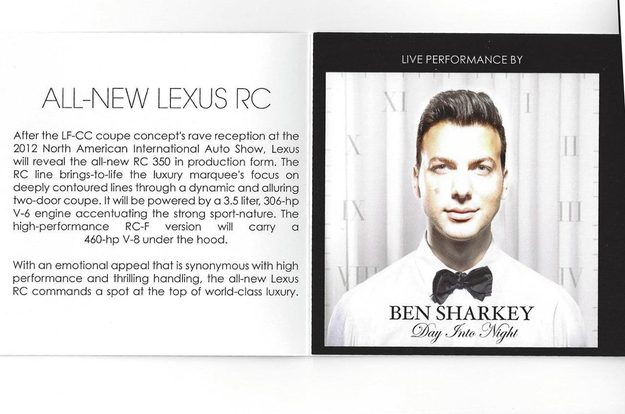 ALL-NEW LEXUS RC

After the LF-CC coupe concept's rave reception at the 2012 North American International Auto Show, Lexus will reveal the all-new RC 350 in production form. The RC line brings-to-life the luxury marquee's focus on deeply contoured lines through a dynamic and alluring two-door coupe. It will be powered by a 3.5 liter, 306-hp V-6 engine accentuating the strong sport-nature. The high-performance RC-F version will carry a 460-hp V-8 under the hood.

With an emotional appeal that is synonymous with high performance and thrilling handling, the all-new Lexus RC commands a spot at the top of world-class luxury.

LIVE PERFORMANCE BY

XI
I
X
II
IX
III
VIII
IV

BEN SHARKEY
Day Into Night